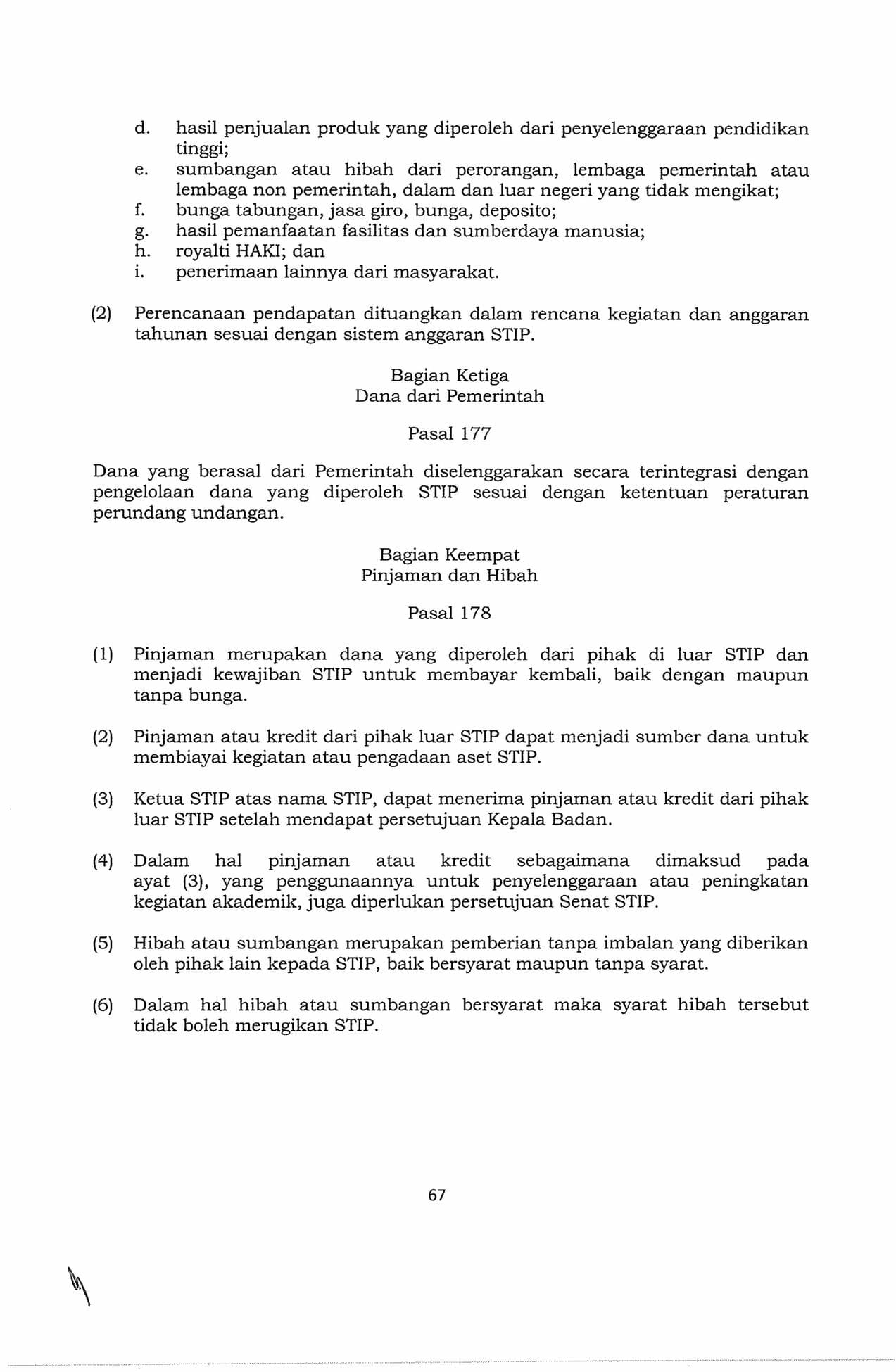 d. hasil penjualan produk yang diperoleh dari penyelenggaraan pendidikan tinggi;
e. sumbangan atau hibah dari perorangan, lembaga pemerintah atau lembaga non pemerintah, dalam dan luar negeri yang tidak mengikat;
f. bunga tabungan, jasa giro, bunga, deposito;
g. hasil pemanfaatan fasilitas dan sumberdaya manusia;
h. royalti HAKI; dan
i. penerimaan lainnya dari masyarakat.

(2) Perencanaan pendapatan dituangkan dalam rencana kegiatan dan anggaran tahunan sesuai dengan sistem anggaran STIP.

Bagian Ketiga
Dana dari Pemerintah

Pasal 177

Dana yang berasal dari Pemerintah diselenggarakan secara terintegrasi dengan pengelolaan dana yang diperoleh STIP sesuai dengan ketentuan peraturan perundang undangan.

Bagian Keempat
Pinjaman dan Hibah

Pasal 178

(1) Pinjaman merupakan dana yang diperoleh dari pihak di luar STIP dan menjadi kewajiban STIP untuk membayar kembali, baik dengan maupun tanpa bunga.

(2) Pinjaman atau kredit dari pihak luar STIP dapat menjadi sumber dana untuk membiayai kegiatan atau pengadaan aset STIP.

(3) Ketua STIP atas nama STIP, dapat menerima pinjaman atau kredit dari pihak luar STIP setelah mendapat persetujuan Kepala Badan.

(4) Dalam hal pinjaman atau kredit sebagaimana dimaksud pada ayat (3), yang penggunaannya untuk penyelenggaraan atau peningkatan kegiatan akademik, juga diperlukan persetujuan Senat STIP.

(5) Hibah atau sumbangan merupakan pemberian tanpa imbalan yang diberikan oleh pihak lain kepada STIP, baik bersyarat maupun tanpa syarat.

(6) Dalam hal hibah atau sumbangan bersyarat maka syarat hibah tersebut tidak boleh merugikan STIP.

67